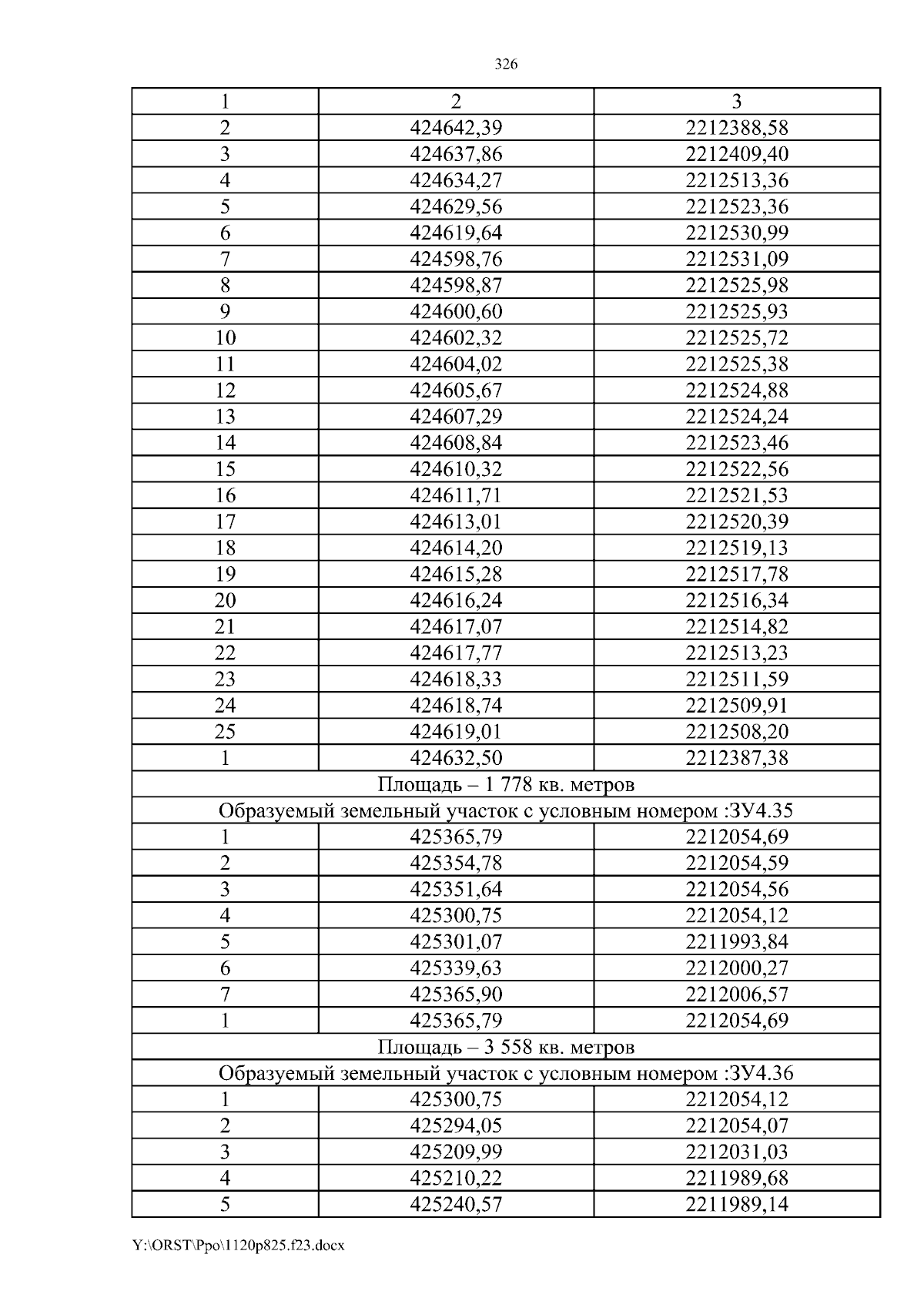 326

| 1 | 2 | 3 |
|---|---|---|
| 2 | 424642,39 | 2212388,58 |
| 3 | 424637,86 | 2212409,40 |
| 4 | 424634,27 | 2212513,36 |
| 5 | 424629,56 | 2212523,36 |
| 6 | 424619,64 | 2212530,99 |
| 7 | 424598,76 | 2212531,09 |
| 8 | 424598,87 | 2212525,98 |
| 9 | 424600,60 | 2212525,93 |
| 10 | 424602,32 | 2212525,72 |
| 11 | 424604,02 | 2212525,38 |
| 12 | 424605,67 | 2212524,88 |
| 13 | 424607,29 | 2212524,24 |
| 14 | 424608,84 | 2212523,46 |
| 15 | 424610,32 | 2212522,56 |
| 16 | 424611,71 | 2212521,53 |
| 17 | 424613,01 | 2212520,39 |
| 18 | 424614,20 | 2212519,13 |
| 19 | 424615,28 | 2212517,78 |
| 20 | 424616,24 | 2212516,34 |
| 21 | 424617,07 | 2212514,82 |
| 22 | 424617,77 | 2212513,23 |
| 23 | 424618,33 | 2212511,59 |
| 24 | 424618,74 | 2212509,91 |
| 25 | 424619,01 | 2212508,20 |
| 1 | 424632,50 | 2212387,38 |
| Площадь – 1 778 кв. метров | | |
| Образуемый земельный участок с условным номером :ЗУ4.35 | | |
| 1 | 425365,79 | 2212054,69 |
| 2 | 425354,78 | 2212054,59 |
| 3 | 425351,64 | 2212054,56 |
| 4 | 425300,75 | 2212054,12 |
| 5 | 425301,07 | 2211993,84 |
| 6 | 425339,63 | 2212000,27 |
| 7 | 425365,90 | 2212006,57 |
| 1 | 425365,79 | 2212054,69 |
| Площадь – 3 558 кв. метров | | |
| Образуемый земельный участок с условным номером :ЗУ4.36 | | |
| 1 | 425300,75 | 2212054,12 |
| 2 | 425294,05 | 2212054,07 |
| 3 | 425209,99 | 2212031,03 |
| 4 | 425210,22 | 2211989,68 |
| 5 | 425240,57 | 2211989,14 |

Y:\ORST\Ppo\1120p825.f23.docx